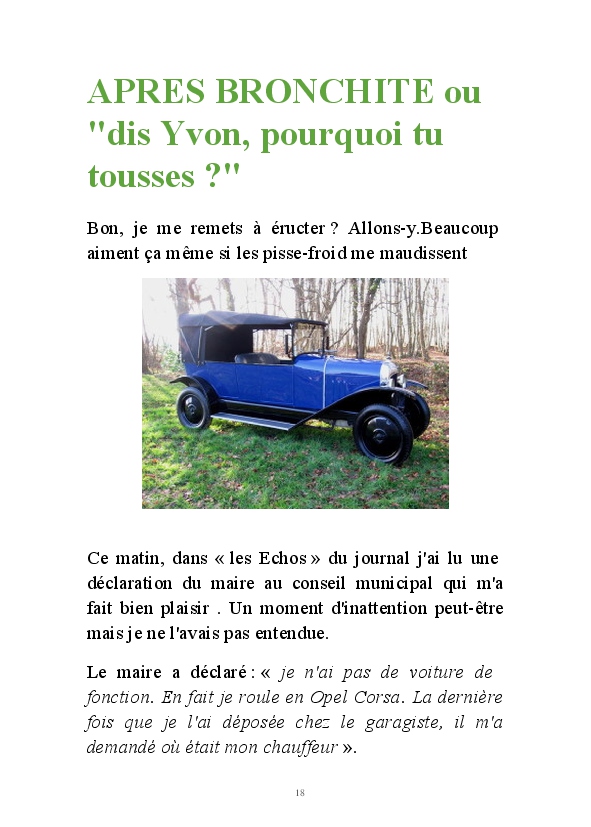 APRES BRONCHITE ou "dis Yvon, pourquoi tu tousses ?"

Bon, je me remets à éructer ? Allons-y.Beaucoup aiment ça même si les pisse-froid me maudissent

Ce matin, dans « les Echos » du journal j'ai lu une déclaration du maire au conseil municipal qui m'a fait bien plaisir . Un moment d'inattention peut-être mais je ne l'avais pas entendue.

Le maire a déclaré : « je n'ai pas de voiture de fonction. En fait je roule en Opel Corsa. La dernière fois que je l'ai déposée chez le garagiste, il m'a demandé où était mon chauffeur ».

18